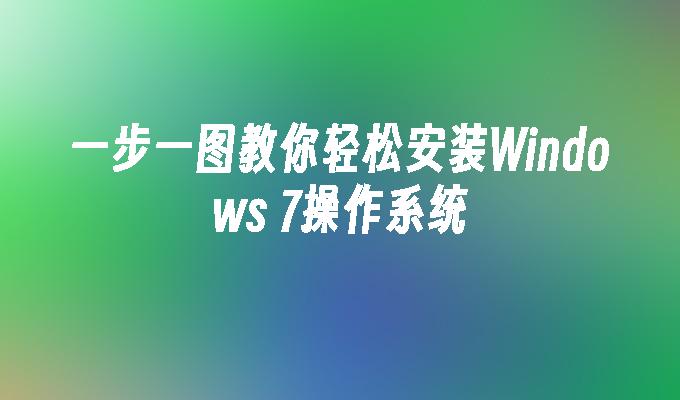 一步一图教你轻松安装Windows 7操作系统